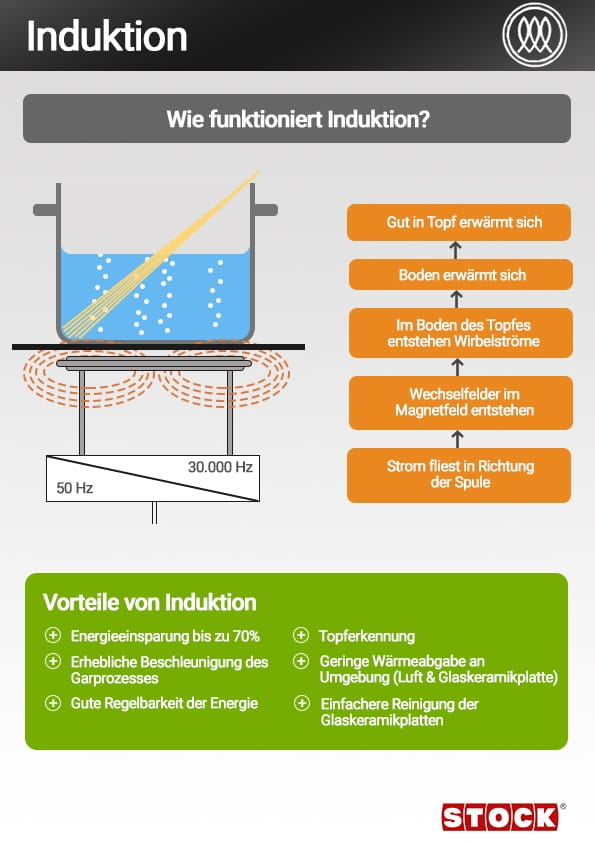 Induktion

Wie funktioniert Induktion?

30.000 Hz
50 Hz

Gut in Topf erwärmt sich

Boden erwärmt sich

Im Boden des Topfes entstehen Wirbelströme

Wechselfelder im Magnetfeld entstehen

Strom fliest in Richtung der Spule

Vorteile von Induktion

Energieeinsparung bis zu 70%

Erhebliche Beschleunigung des Garprozesses

Gute Regelbarkeit der Energie

Topferkennung

Geringe Wärmeabgabe an Umgebung (Luft & Glaskeramikplatte)

Einfachere Reinigung der Glaskeramikplatten

STOCK®